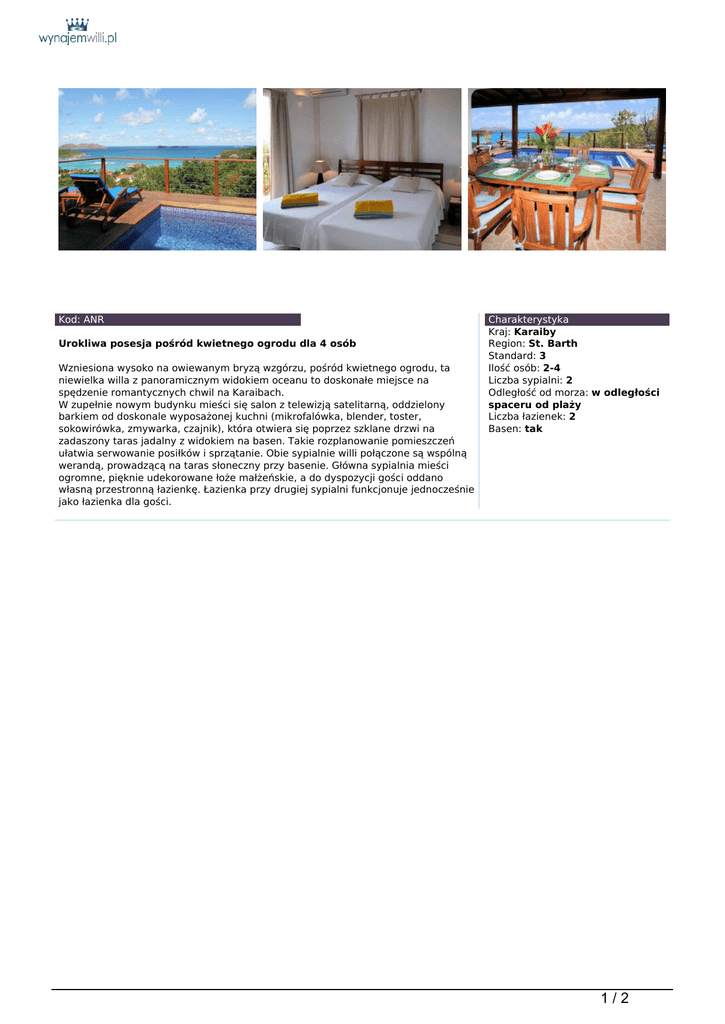 wynajemwilli.pl

Kod: ANR

Urokliwa posesja pośród kwietnego ogrodu dla 4 osób

Wzniesiona wysoko na owiewanym bryzą wzgórzu, pośród kwietnego ogrodu, ta niewielka willa z panoramicznym widokiem oceanu to doskonałe miejsce na spędzenie romantycznych chwil na Karaibach.
W zupełnie nowym budynku mieści się salon z telewizją satelitarną, oddzielony barkiem od doskonale wyposażonej kuchni (mikrofalówka, blender, toster, sokowirówka, zmywarka, czajnik), która otwiera się poprzez szklane drzwi na zadaszony taras jadalny z widokiem na basen. Takie rozplanowanie pomieszczeń ułatwia serwowanie posiłków i sprzątanie. Obie sypialnie willi połączone są wspólną werandą, prowadzącą na taras słoneczny przy basenie. Główna sypialnia mieści ogromne, pięknie udekorowane łoże małżeńskie, a do dyspozycji gości oddano własną przestronną łazienkę. Łazienka przy drugiej sypialni funkcjonuje jednocześnie jako łazienka dla gości.

Charakterystyka
Kraj: Karaiby
Region: St. Barth
Standard: 3
Ilość osób: 2-4
Liczba sypialni: 2
Odległość od morza: w odległości spaceru od plaży
Liczba łazienek: 2
Basen: tak

1 / 2